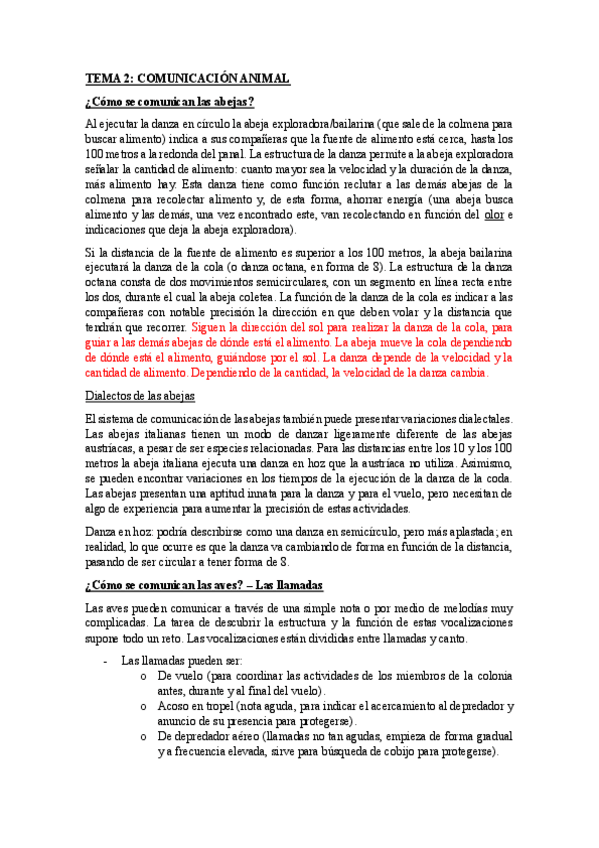 TEMA 2: COMUNICACIÓN ANIMAL

¿Cómo se comunican las abejas?

Al ejecutar la danza en círculo la abeja exploradora/bailarina (que sale de la colmena para buscar alimento) indica a sus compañeras que la fuente de alimento está cerca, hasta los 100 metros a la redonda del panal. La estructura de la danza permite a la abeja exploradora señalar la cantidad de alimento: cuanto mayor sea la velocidad y la duración de la danza, más alimento hay. Esta danza tiene como función reclutar a las demás abejas de la colmena para recolectar alimento y, de esta forma, ahorrar energía (una abeja busca alimento y las demás, una vez encontrado este, van recolectando en función del olor e indicaciones que deja la abeja exploradora).

Si la distancia de la fuente de alimento es superior a los 100 metros, la abeja bailarina ejecutará la danza de la cola (o danza octana, en forma de 8). La estructura de la danza octana consta de dos movimientos semicirculares, con un segmento en línea recta entre los dos, durante el cual la abeja coletea. La función de la danza de la cola es indicar a las compañeras con notable precisión la dirección en que deben volar y la distancia que tendrán que recorrer. Siguen la dirección del sol para realizar la danza de la cola, para guiar a las demás abejas de dónde está el alimento. La abeja mueve la cola dependiendo de dónde está el alimento, guiándose por el sol. La danza depende de la velocidad y la cantidad de alimento. Dependiendo de la cantidad, la velocidad de la danza cambia.

Dialectos de las abejas

El sistema de comunicación de las abejas también puede presentar variaciones dialectales. Las abejas italianas tienen un modo de danzar ligeramente diferente de las abejas austríacas, a pesar de ser especies relacionadas. Para las distancias entre los 10 y los 100 metros la abeja italiana ejecuta una danza en hoz que la austríaca no utiliza. Asimismo, se pueden encontrar variaciones en los tiempos de la ejecución de la danza de la coda. Las abejas presentan una aptitud innata para la danza y para el vuelo, pero necesitan de algo de experiencia para aumentar la precisión de estas actividades.

Danza en hoz: podría describirse como una danza en semicírculo, pero más aplastada; en realidad, lo que ocurre es que la danza va cambiando de forma en función de la distancia, pasando de ser circular a tener forma de 8.

¿Cómo se comunican las aves? – Las llamadas

Las aves pueden comunicar a través de una simple nota o por medio de melodías muy complicadas. La tarea de descubrir la estructura y la función de estas vocalizaciones supone todo un reto. Las vocalizaciones están divididas entre llamadas y canto.

- Las llamadas pueden ser:
  o De vuelo (para coordinar las actividades de los miembros de la colonia antes, durante y al final del vuelo).
  o Acoso en tropel (nota aguda, para indicar el acercamiento al depredador y anuncio de su presencia para protegerse).
  o De depredador aéreo (llamadas no tan agudas, empieza de forma gradual y a frecuencia elevada, sirve para búsqueda de cobijo para protegerse).